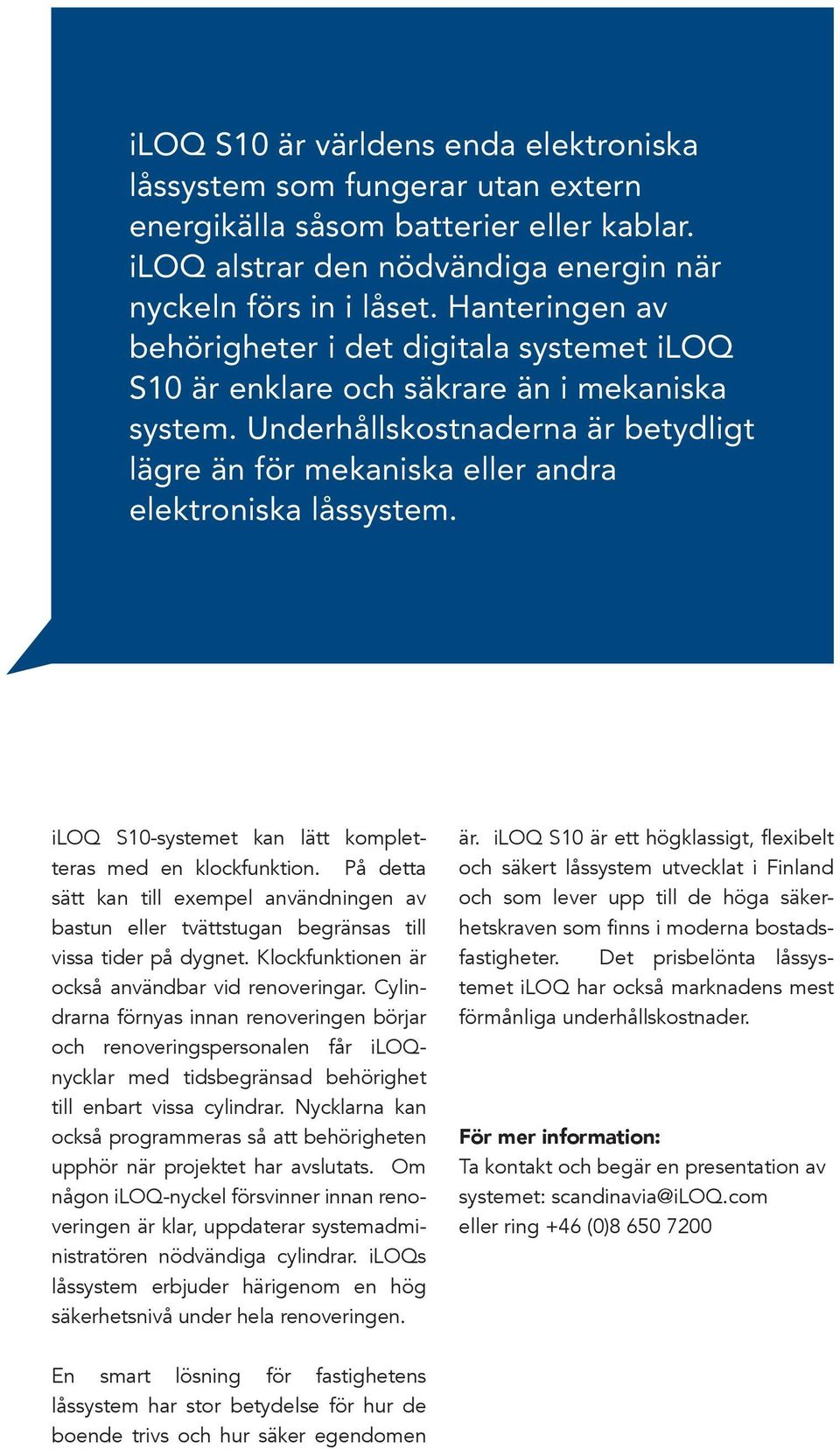 iLOQ S10 är världens enda elektroniska låssystem som fungerar utan extern energikälla såsom batterier eller kablar. iLOQ alstrar den nödvändiga energin när nyckeln förs in i låset. Hanteringen av behörigheter i det digitala systemet iLOQ S10 är enklare och säkrare än i mekaniska system. Underhållskostnaderna är betydligt lägre än för mekaniska eller andra elektroniska låssystem.

iLOQ S10-systemet kan lätt kompletteras med en klockfunktion. På detta sätt kan till exempel användningen av bastun eller tvättstugan begränsas till vissa tider på dygnet. Klockfunktionen är också användbar vid renoveringar. Cylindrarna förnyas innan renoveringen börjar och renoveringspersonalen får iLOQ-nycklar med tidsbegränsad behörighet till enbart vissa cylindrar. Nycklarna kan också programmeras så att behörigheten upphör när projektet har avslutats. Om någon iLOQ-nyckel försvinner innan renoveringen är klar, uppdaterar systemadministratören nödvändiga cylindrar. iLOQs låssystem erbjuder härigenom en hög säkerhetsnivå under hela renoveringen.

En smart lösning för fastighetens låssystem har stor betydelse för hur de boende trivs och hur säker egendomen

är. iLOQ S10 är ett högklassigt, flexibelt och säkert låssystem utvecklat i Finland och som lever upp till de höga säkerhetskraven som finns i moderna bostadsfastigheter. Det prisbelönta låssystemet iLOQ har också marknadens mest förmånliga underhållskostnader.

För mer information:
Ta kontakt och begär en presentation av systemet: scandinavia@iLOQ.com
eller ring +46 (0)8 650 7200